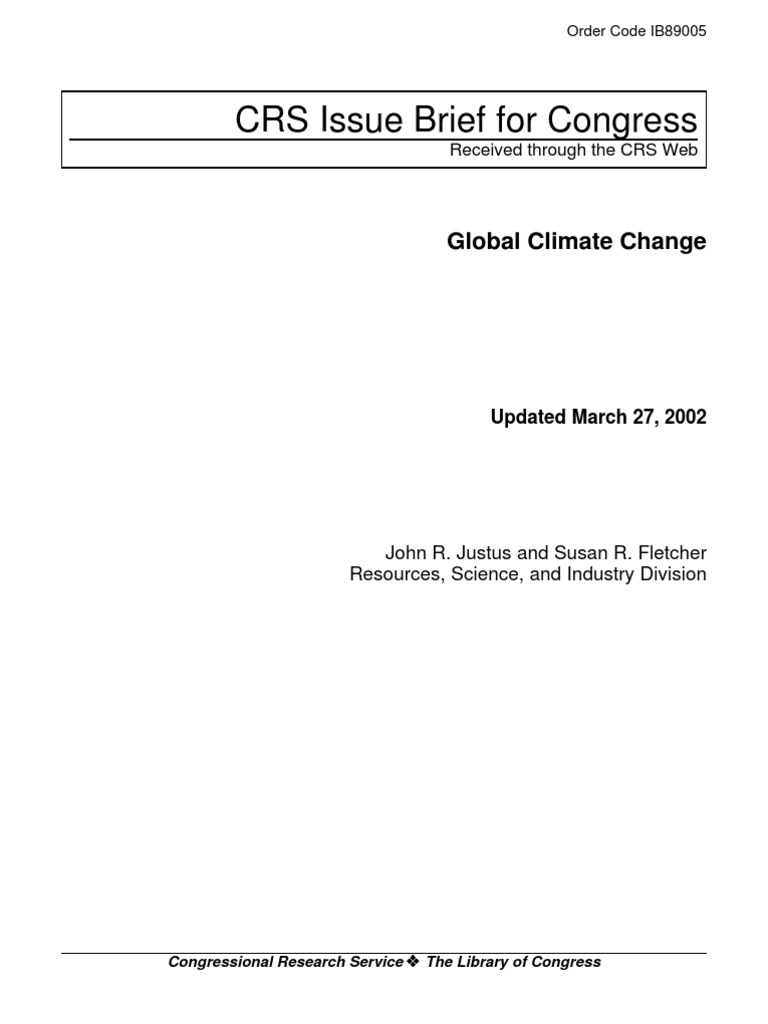 Order Code IB89005

CRS Issue Brief for Congress

Received through the CRS Web

Global Climate Change

Updated March 27, 2002

John R. Justus and Susan R. Fletcher
Resources, Science, and Industry Division

Congressional Research Service ❖ The Library of Congress